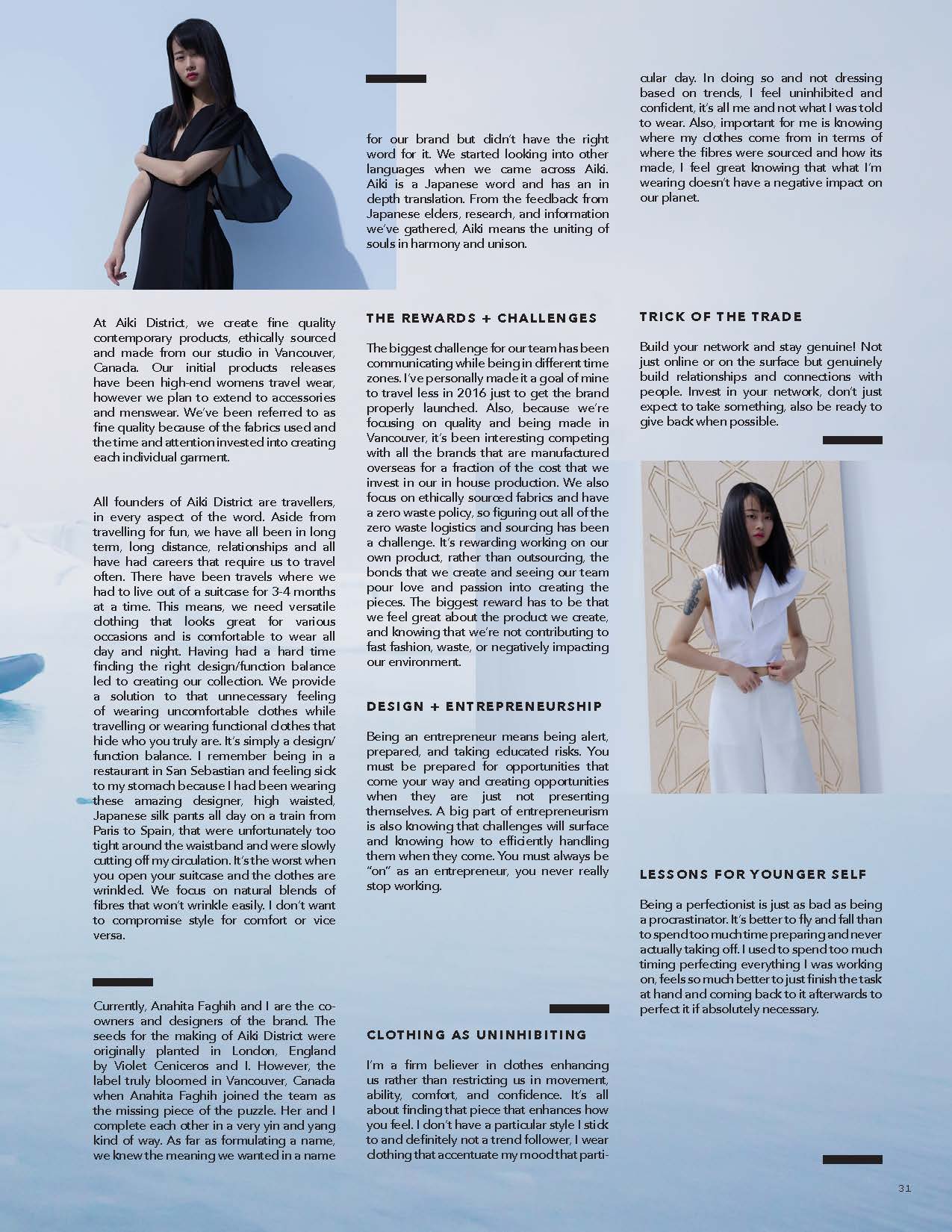 At Aiki District, we create fine quality contemporary products, ethically sourced and made from our studio in Vancouver, Canada. Our initial products releases have been high-end womens travel wear, however we plan to extend to accessories and menswear. We've been referred to as fine quality because of the fabrics used and the time and attention invested into creating each individual garment.

All founders of Aiki District are travellers, in every aspect of the word. Aside from travelling for fun, we have all been in long term, long distance, relationships and all have had careers that require us to travel often. There have been travels where we had to live out of a suitcase for 3-4 months at a time. This means, we need versatile clothing that looks great for various occasions and is comfortable to wear all day and night. Having had a hard time finding the right design/function balance led to creating our collection. We provide a solution to that unnecessary feeling of wearing uncomfortable clothes while travelling or wearing functional clothes that hide who you truly are. It's simply a design/function balance. I remember being in a restaurant in San Sebastian and feeling sick to my stomach because I had been wearing these amazing designer, high waisted, Japanese silk pants all day on a train from Paris to Spain, that were unfortunately too tight around the waistband and were slowly cutting off my circulation. It's the worst when you open your suitcase and the clothes are wrinkled. We focus on natural blends of fibres that won't wrinkle easily. I don't want to compromise style for comfort or vice versa.

Currently, Anahita Faghih and I are the co-owners and designers of the brand. The seeds for the making of Aiki District were originally planted in London, England by Violet Ceniceros and I. However, the label truly bloomed in Vancouver, Canada when Anahita Faghih joined the team as the missing piece of the puzzle. Her and I complete each other in a very yin and yang kind of way. As far as formulating a name, we knew the meaning we wanted in a name for our brand but didn't have the right word for it. We started looking into other languages when we came across Aiki. Aiki is a Japanese word and has an in depth translation. From the feedback from Japanese elders, research, and information we've gathered, Aiki means the uniting of souls in harmony and unison.

THE REWARDS + CHALLENGES

The biggest challenge for our team has been communicating while being in different time zones. I've personally made it a goal of mine to travel less in 2016 just to get the brand properly launched. Also, because we're focusing on quality and being made in Vancouver, it's been interesting competing with all the brands that are manufactured overseas for a fraction of the cost that we invest in our in house production. We also focus on ethically sourced fabrics and have a zero waste policy, so figuring out all of the zero waste logistics and sourcing has been a challenge. It's rewarding working on our own product, rather than outsourcing, the bonds that we create and seeing our team pour love and passion into creating the pieces. The biggest reward has to be that we feel great about the product we create, and knowing that we're not contributing to fast fashion, waste, or negatively impacting our environment.

DESIGN + ENTREPRENEURSHIP

Being an entrepreneur means being alert, prepared, and taking educated risks. You must be prepared for opportunities that come your way and creating opportunities when they are just not presenting themselves. A big part of entrepreneurism is also knowing that challenges will surface and knowing how to efficiently handling them when they come. You must always be "on" as an entrepreneur, you never really stop working.

CLOTHING AS UNINHIBITING

I'm a firm believer in clothes enhancing us rather than restricting us in movement, ability, comfort, and confidence. It's all about finding that piece that enhances how you feel. I don't have a particular style I stick to and definitely not a trend follower, I wear clothing that accentuate my mood that particular day. In doing so and not dressing based on trends, I feel uninhibited and confident, it's all me and not what I was told to wear. Also, important for me is knowing where my clothes come from in terms of where the fibres were sourced and how its made, I feel great knowing that what I'm wearing doesn't have a negative impact on our planet.

TRICK OF THE TRADE

Build your network and stay genuine! Not just online or on the surface but genuinely build relationships and connections with people. Invest in your network, don't just expect to take something, also be ready to give back when possible.

LESSONS FOR YOUNGER SELF

Being a perfectionist is just as bad as being a procrastinator. It's better to fly and fall than to spend too much time preparing and never actually taking off. I used to spend too much timing perfecting everything I was working on, feels so much better to just finish the task at hand and coming back to it afterwards to perfect it if absolutely necessary.

31